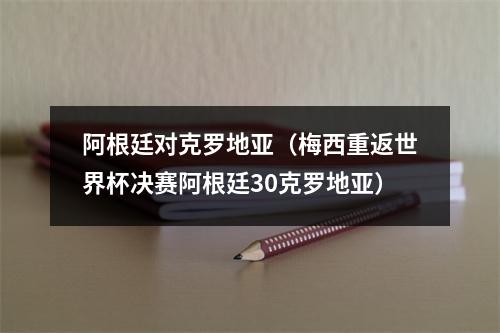 阿根廷对克罗地亚（梅西重返世界杯决赛阿根廷30克罗地亚）